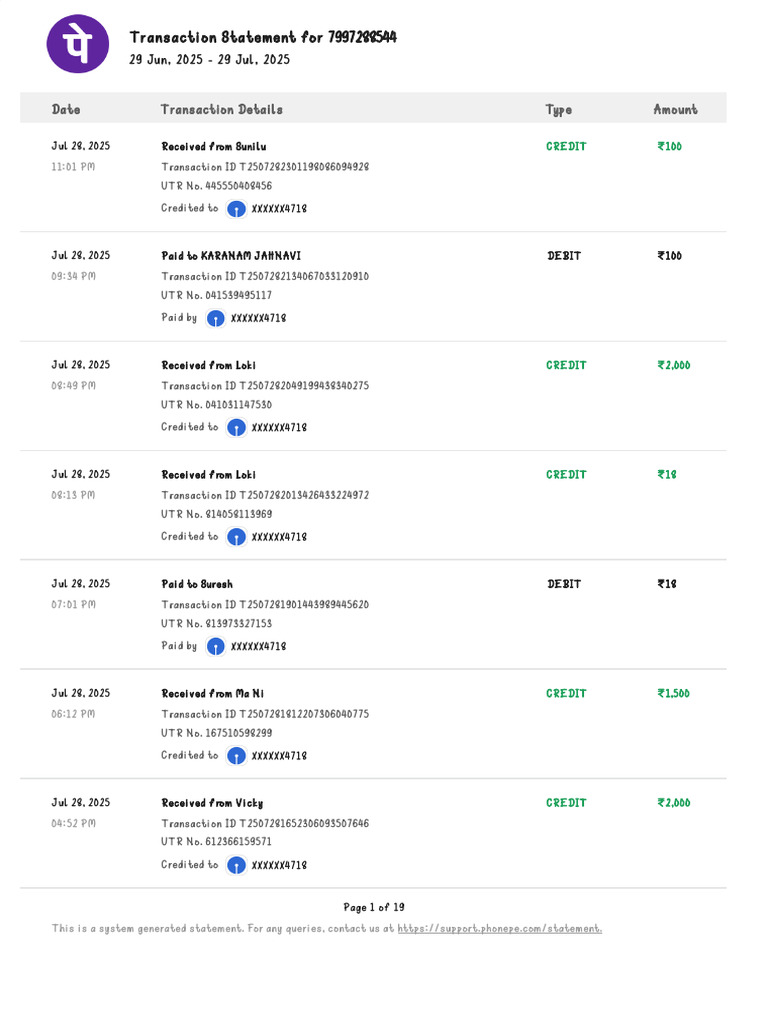 पे

Transaction Statement for 7997288544
29 Jun, 2025 - 29 Jul, 2025

| Date | Transaction Details | Type | Amount |
|---|---|---|---|
| Jul 28, 2025 11:01 PM | Received from Sunilu Transaction ID T2507282301198086094928 UTR No. 445550408456 Credited to XXXXXX4718 | CREDIT | ₹100 |
| Jul 28, 2025 09:34 PM | Paid to KARANAM JAHNAVI Transaction ID T2507282134067033120910 UTR No. 041539495117 Paid by XXXXXX4718 | DEBIT | ₹100 |
| Jul 28, 2025 08:49 PM | Received from Loki Transaction ID T2507282049199438340275 UTR No. 041031147530 Credited to XXXXXX4718 | CREDIT | ₹2,000 |
| Jul 28, 2025 08:13 PM | Received from Loki Transaction ID T2507282013426433224972 UTR No. 814058113969 Credited to XXXXXX4718 | CREDIT | ₹18 |
| Jul 28, 2025 07:01 PM | Paid to Suresh Transaction ID T2507281901443989445620 UTR No. 813973327153 Paid by XXXXXX4718 | DEBIT | ₹18 |
| Jul 28, 2025 06:12 PM | Received from Ma Ni Transaction ID T2507281812207306040775 UTR No. 167510598299 Credited to XXXXXX4718 | CREDIT | ₹1,500 |
| Jul 28, 2025 04:52 PM | Received from Vicky Transaction ID T2507281652306093507646 UTR No. 612366159571 Credited to XXXXXX4718 | CREDIT | ₹2,000 |

Page 1 of 19

This is a system generated statement. For any queries, contact us at https://support.phonepe.com/statement.